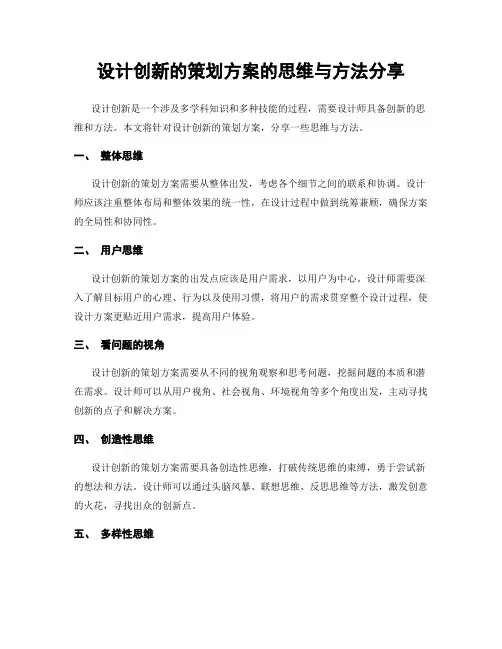 设计创新的策划方案的思维与方法分享

设计创新是一个涉及多学科知识和多种技能的过程，需要设计师具备创新的思维和方法。本文将针对设计创新的策划方案，分享一些思维与方法。

一、 整体思维

设计创新的策划方案需要从整体出发，考虑各个细节之间的联系和协调。设计师应该注重整体布局和整体效果的统一性，在设计过程中做到统筹兼顾，确保方案的全局性和协同性。

二、 用户思维

设计创新的策划方案的出发点应该是用户需求，以用户为中心。设计师需要深入了解目标用户的心理、行为以及使用习惯，将用户的需求贯穿整个设计过程，使设计方案更贴近用户需求，提高用户体验。

三、 看问题的视角

设计创新的策划方案需要从不同的视角观察和思考问题，挖掘问题的本质和潜在需求。设计师可以从用户视角、社会视角、环境视角等多个角度出发，主动寻找创新的点子和解决方案。

四、 创造性思维

设计创新的策划方案需要具备创造性思维，打破传统思维的束缚，勇于尝试新的想法和方法。设计师可以通过头脑风暴、联想思维、反思思维等方法，激发创意的火花，寻找出众的创新点。

五、 多样性思维